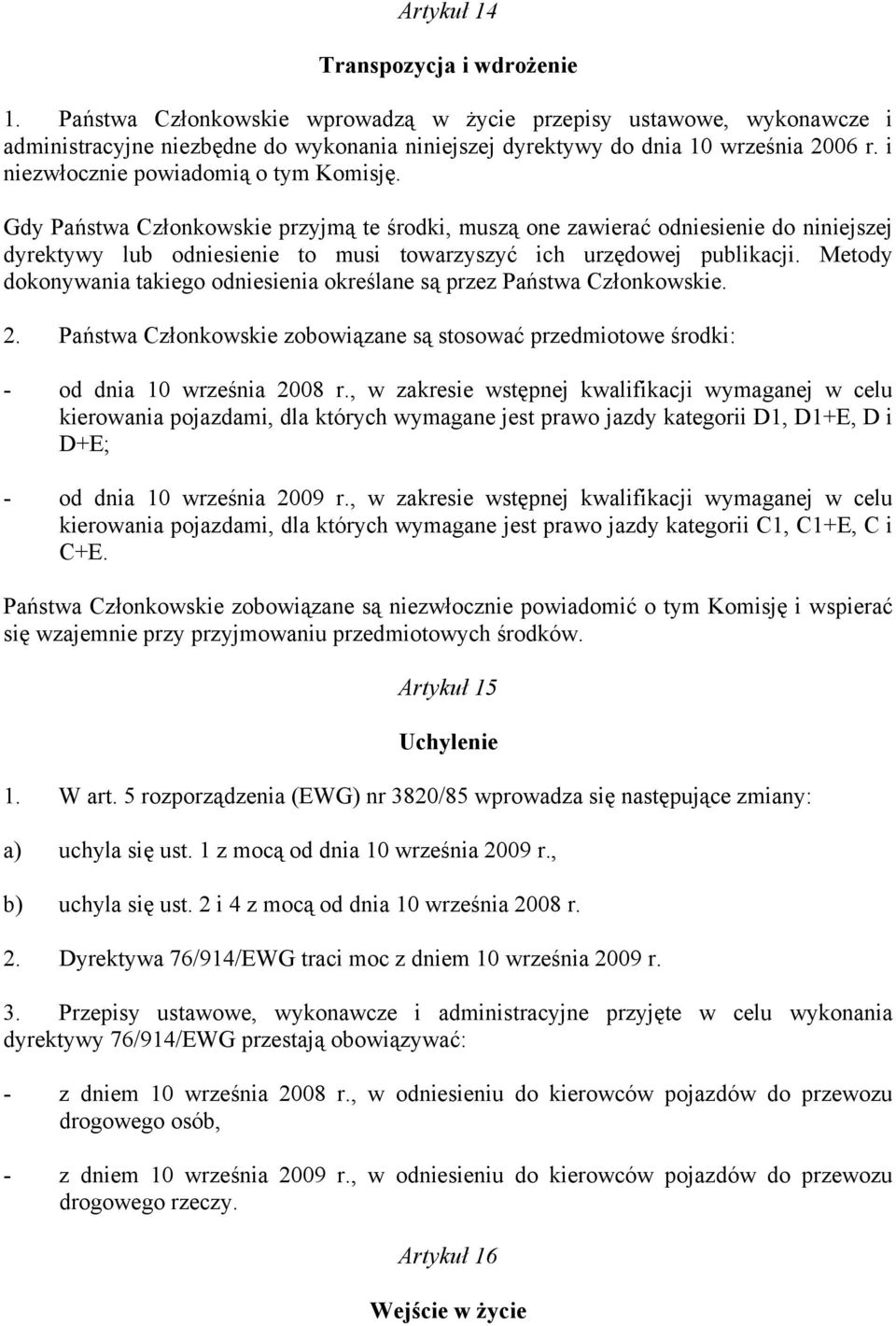 Artykuł 14

Transpozycja i wdrożenie

1. Państwa Członkowskie wprowadzą w życie przepisy ustawowe, wykonawcze i administracyjne niezbędne do wykonania niniejszej dyrektywy do dnia 10 września 2006 r. i niezwłocznie powiadomią o tym Komisję.

Gdy Państwa Członkowskie przyjmą te środki, muszą one zawierać odniesienie do niniejszej dyrektywy lub odniesienie to musi towarzyszyć ich urzędowej publikacji. Metody dokonywania takiego odniesienia określane są przez Państwa Członkowskie.

2. Państwa Członkowskie zobowiązane są stosować przedmiotowe środki:

- od dnia 10 września 2008 r., w zakresie wstępnej kwalifikacji wymaganej w celu kierowania pojazdami, dla których wymagane jest prawo jazdy kategorii D1, D1+E, D i D+E;

- od dnia 10 września 2009 r., w zakresie wstępnej kwalifikacji wymaganej w celu kierowania pojazdami, dla których wymagane jest prawo jazdy kategorii C1, C1+E, C i C+E.

Państwa Członkowskie zobowiązane są niezwłocznie powiadomić o tym Komisję i wspierać się wzajemnie przy przyjmowaniu przedmiotowych środków.

Artykuł 15

Uchylenie

1. W art. 5 rozporządzenia (EWG) nr 3820/85 wprowadza się następujące zmiany:

a) uchyla się ust. 1 z mocą od dnia 10 września 2009 r.,

b) uchyla się ust. 2 i 4 z mocą od dnia 10 września 2008 r.

2. Dyrektywa 76/914/EWG traci moc z dniem 10 września 2009 r.

3. Przepisy ustawowe, wykonawcze i administracyjne przyjęte w celu wykonania dyrektywy 76/914/EWG przestają obowiązywać:

- z dniem 10 września 2008 r., w odniesieniu do kierowców pojazdów do przewozu drogowego osób,

- z dniem 10 września 2009 r., w odniesieniu do kierowców pojazdów do przewozu drogowego rzeczy.

Artykuł 16

Wejście w życie